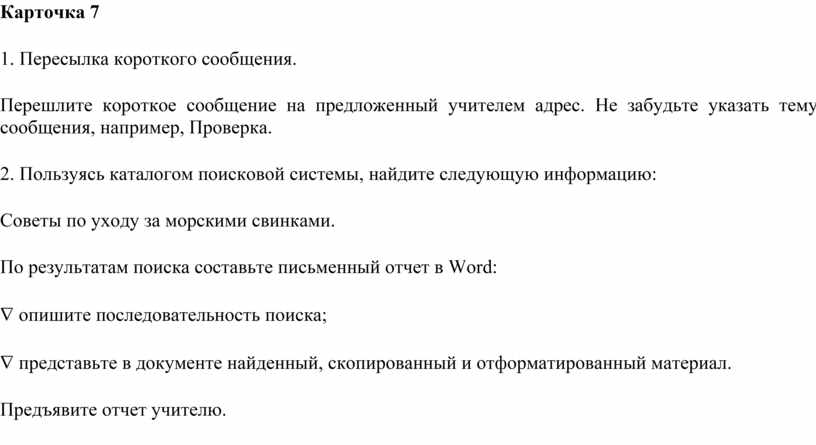 Карточка 7

1. Пересылка короткого сообщения.

Перешлите короткое сообщение на предложенный учителем адрес. Не забудьте указать тему сообщения, например, Проверка.

2. Пользуясь каталогом поисковой системы, найдите следующую информацию:

Советы по уходу за морскими свинками.

По результатам поиска составьте письменный отчет в Word:

∇ опишите последовательность поиска;

∇ представьте в документе найденный, скопированный и отформатированный материал.

Предъявите отчет учителю.